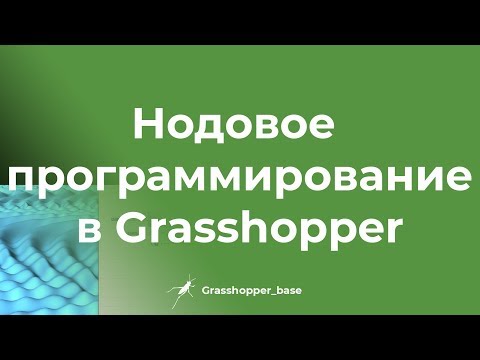 Нодовое программирование в Grasshopper

Grasshopper_base